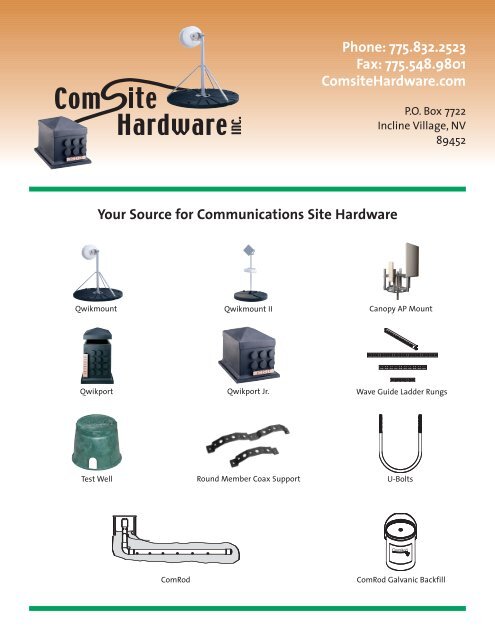 ComSite Hardware Inc.

Phone: 775.832.2523
Fax: 775.548.9801
ComsiteHardware.com

P.O. Box 7722
Incline Village, NV
89452

Your Source for Communications Site Hardware

Qwikmount

Qwikmount II

Canopy AP Mount

Qwikport

Qwikport Jr.

Wave Guide Ladder Rungs

Test Well

Round Member Coax Support

U-Bolts

ComRod

ComRod Galvanic Backfill